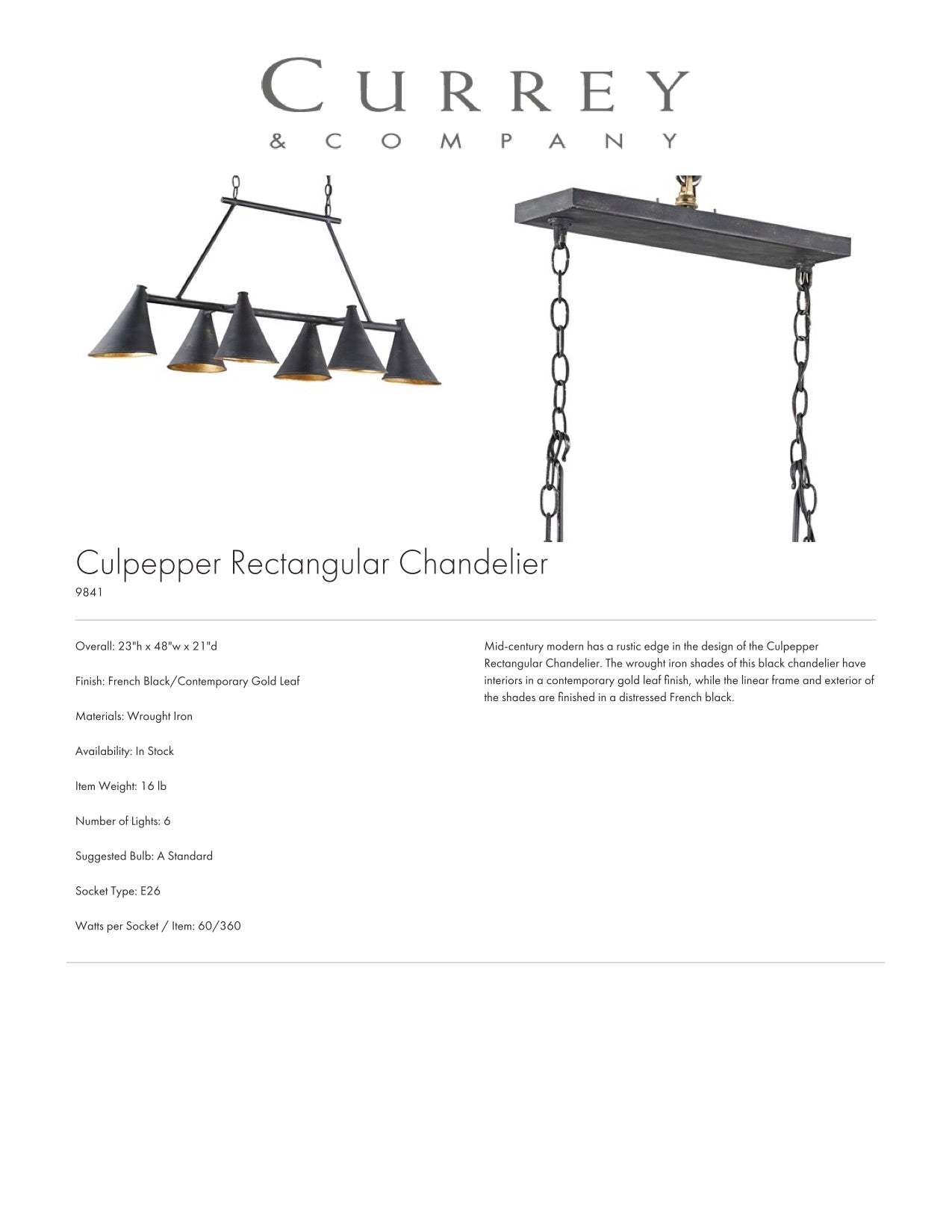 CURREY
& COMPANY

Culpepper Rectangular Chandelier
9841

Overall: 23"h x 48"w x 21"d

Finish: French Black/Contemporary Gold Leaf

Materials: Wrought Iron

Availability: In Stock

Item Weight: 16 lb

Number of Lights: 6

Suggested Bulb: A Standard

Socket Type: E26

Watts per Socket / Item: 60/360

Mid-century modern has a rustic edge in the design of the Culpepper Rectangular Chandelier. The wrought iron shades of this black chandelier have interiors in a contemporary gold leaf finish, while the linear frame and exterior of the shades are finished in a distressed French black.